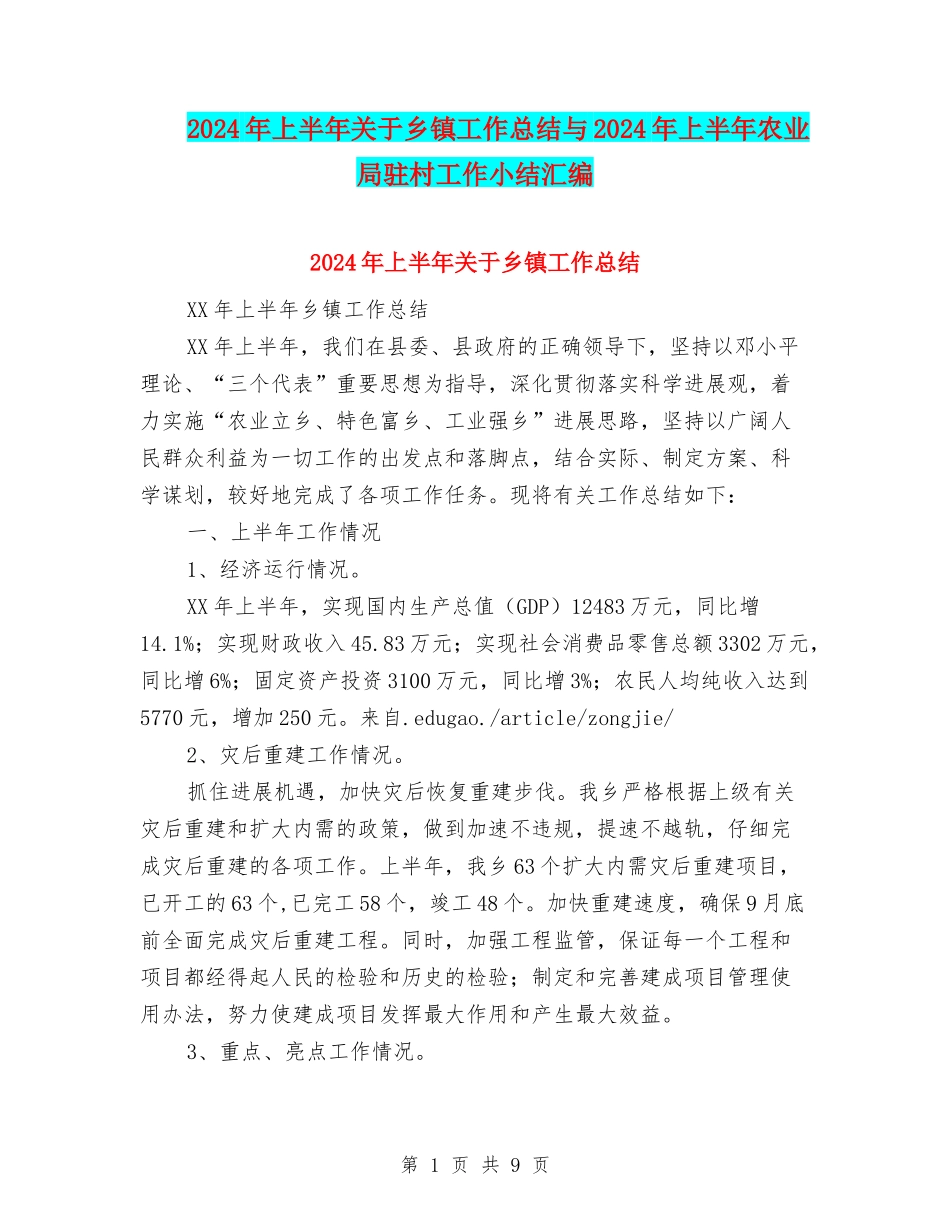 2024年上半年关于乡镇工作总结与2024年上半年农业局驻村工作小结汇编

2024年上半年关于乡镇工作总结

XX年上半年乡镇工作总结

XX年上半年，我们在县委、县政府的正确领导下，坚持以邓小平理论、“三个代表”重要思想为指导，深化贯彻落实科学进展观，着力实施“农业立乡、特色富乡、工业强乡”进展思路，坚持以广阔人民群众利益为一切工作的出发点和落脚点，结合实际、制定方案、科学谋划，较好地完成了各项工作任务。现将有关工作总结如下：

一、上半年工作情况

1、经济运行情况。

XX年上半年，实现国内生产总值（GDP）12483万元，同比增14.1%；实现财政收入45.83万元；实现社会消费品零售总额3302万元，同比增6%；固定资产投资3100万元，同比增3%；农民人均纯收入达到5770元，增加250元。来自.edugao./article/zongjie/

2、灾后重建工作情况。

抓住进展机遇，加快灾后恢复重建步伐。我乡严格根据上级有关灾后重建和扩大内需的政策，做到加速不违规，提速不越轨，仔细完成灾后重建的各项工作。上半年，我乡63个扩大内需灾后重建项目，已开工的63个,已完工58个，竣工48个。加快重建速度，确保9月底前全面完成灾后重建工程。同时，加强工程监管，保证每一个工程和项目都经得起人民的检验和历史的检验；制定和完善建成项目管理使用办法，努力使建成项目发挥最大作用和产生最大效益。

3、重点、亮点工作情况。

第 1 页 共 9 页